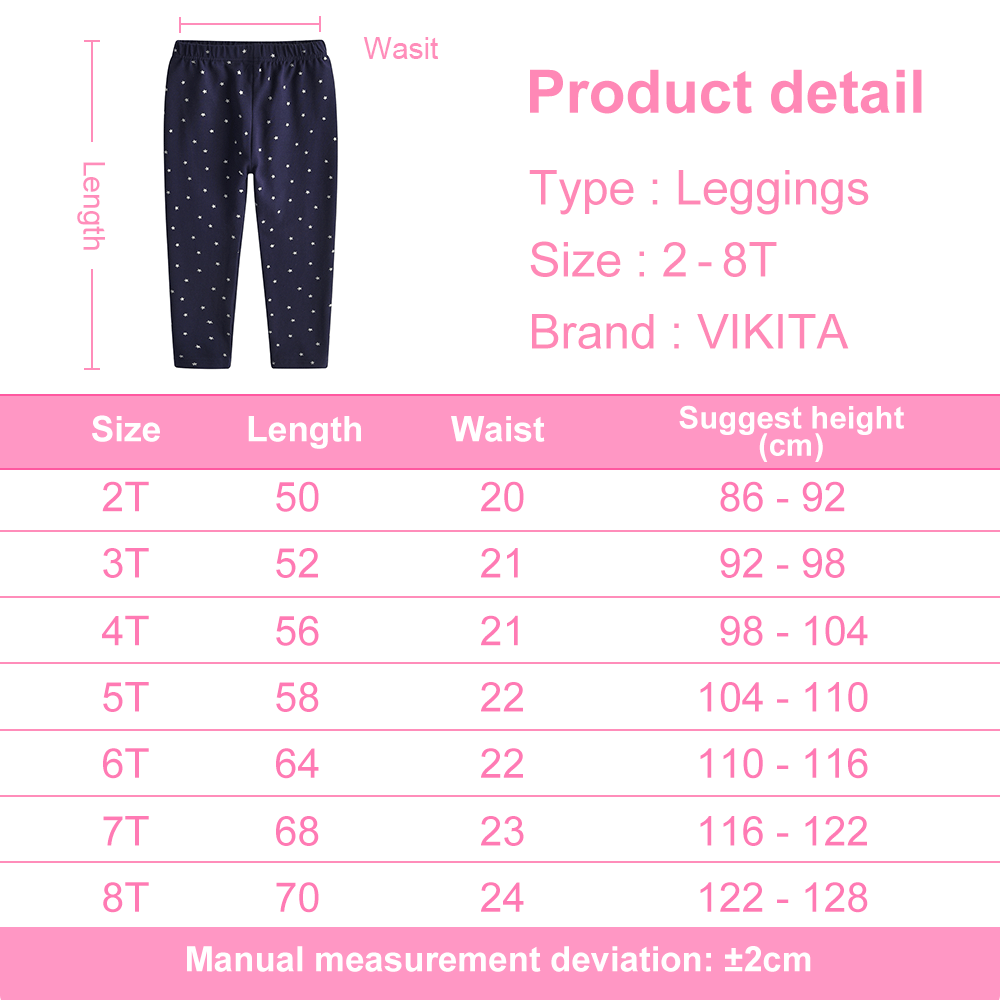 Wasit

Length

Product detail

Type : Leggings

Size : 2 - 8T

Brand : VIKITA

| Size | Length | Waist | Suggest height (cm) |
|---|---|---|---|
| 2T | 50 | 20 | 86 - 92 |
| 3T | 52 | 21 | 92 - 98 |
| 4T | 56 | 21 | 98 - 104 |
| 5T | 58 | 22 | 104 - 110 |
| 6T | 64 | 22 | 110 - 116 |
| 7T | 68 | 23 | 116 - 122 |
| 8T | 70 | 24 | 122 - 128 |

Manual measurement deviation: ±2cm